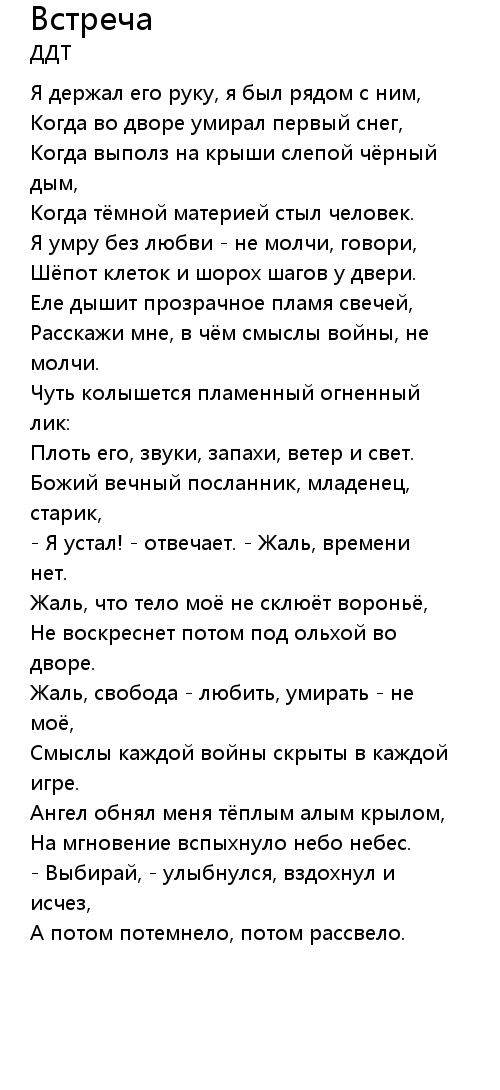 Встреча
ДДТ

Я держал его руку, я был рядом с ним,
Когда во дворе умирал первый снег,
Когда выполз на крыши слепой чёрный дым,
Когда тёмной материей стыл человек.
Я умру без любви - не молчи, говори,
Шёпот клеток и шорох шагов у двери.
Еле дышит прозрачное пламя свечей,
Расскажи мне, в чём смыслы войны, не молчи.
Чуть колышется пламенный огненный лик:
Плоть его, звуки, запахи, ветер и свет.
Божий вечный посланник, младенец, старик,
- Я устал! - отвечает. - Жаль, времени нет.
Жаль, что тело моё не склюёт вороньё,
Не воскреснет потом под ольхой во дворе.
Жаль, свобода - любить, умирать - не моё,
Смыслы каждой войны скрыты в каждой игре.
Ангел обнял меня тёплым алым крылом,
На мгновение вспыхнуло небо небес.
- Выбирай, - улыбнулся, вздохнул и исчез,
А потом потемнело, потом рассвело.